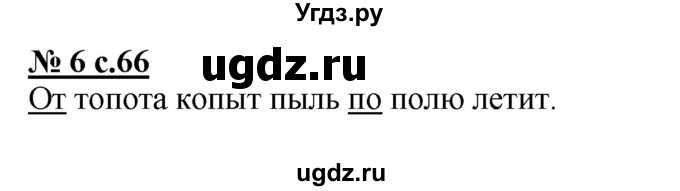 Угдз.ру

№ 6 с.66 ugdz.ru

От топота копыт пыль по полю летит.

ugdz.ru